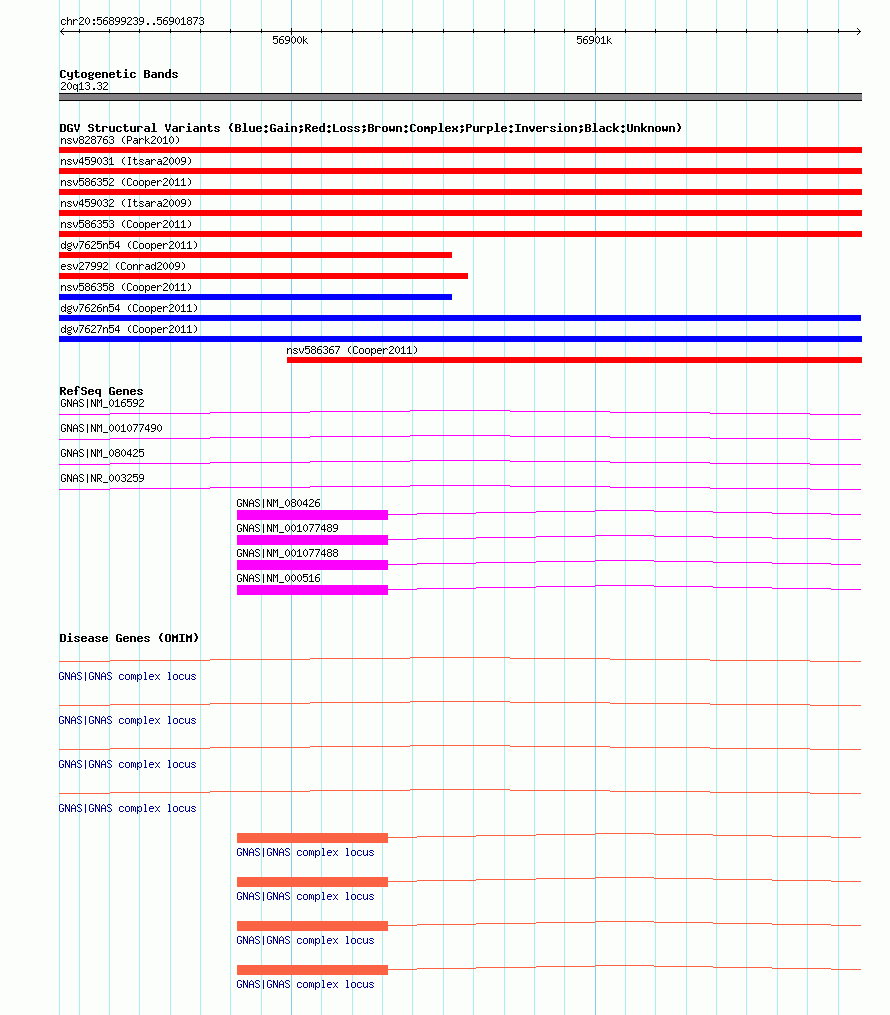 chr20:56899239..56901873

56900k

56901k

Cytogenetic Bands
20q13.32

DGV Structural Variants (Blue:Gain;Red:Loss;Brown:Complex;Purple:Inversion;Black:Unknown)
nsv828763 (Park2010)
nsv459031 (Itsara2009)
nsv586352 (Cooper2011)
nsv459032 (Itsara2009)
nsv586353 (Cooper2011)
dgv7625n54 (Cooper2011)
esv27992 (Conrad2009)
nsv586358 (Cooper2011)
dgv7626n54 (Cooper2011)
dgv7627n54 (Cooper2011)
nsv586367 (Cooper2011)

RefSeq Genes
GNAS|NM_016592
GNAS|NM_001077490
GNAS|NM_080425
GNAS|NR_003259
GNAS|NM_080426
GNAS|NM_001077489
GNAS|NM_001077488
GNAS|NM_000516

Disease Genes (OMIM)
GNAS|GNAS complex locus
GNAS|GNAS complex locus
GNAS|GNAS complex locus
GNAS|GNAS complex locus
GNAS|GNAS complex locus
GNAS|GNAS complex locus
GNAS|GNAS complex locus
GNAS|GNAS complex locus